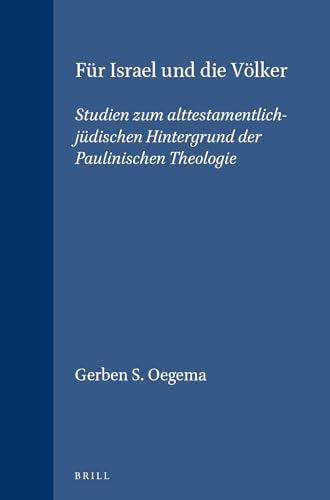 Für Israel und die Völker

Studien zum alttestamentlich-jüdischen Hintergrund der Paulinischen Theologie

Gerben S. Oegema

BRILL